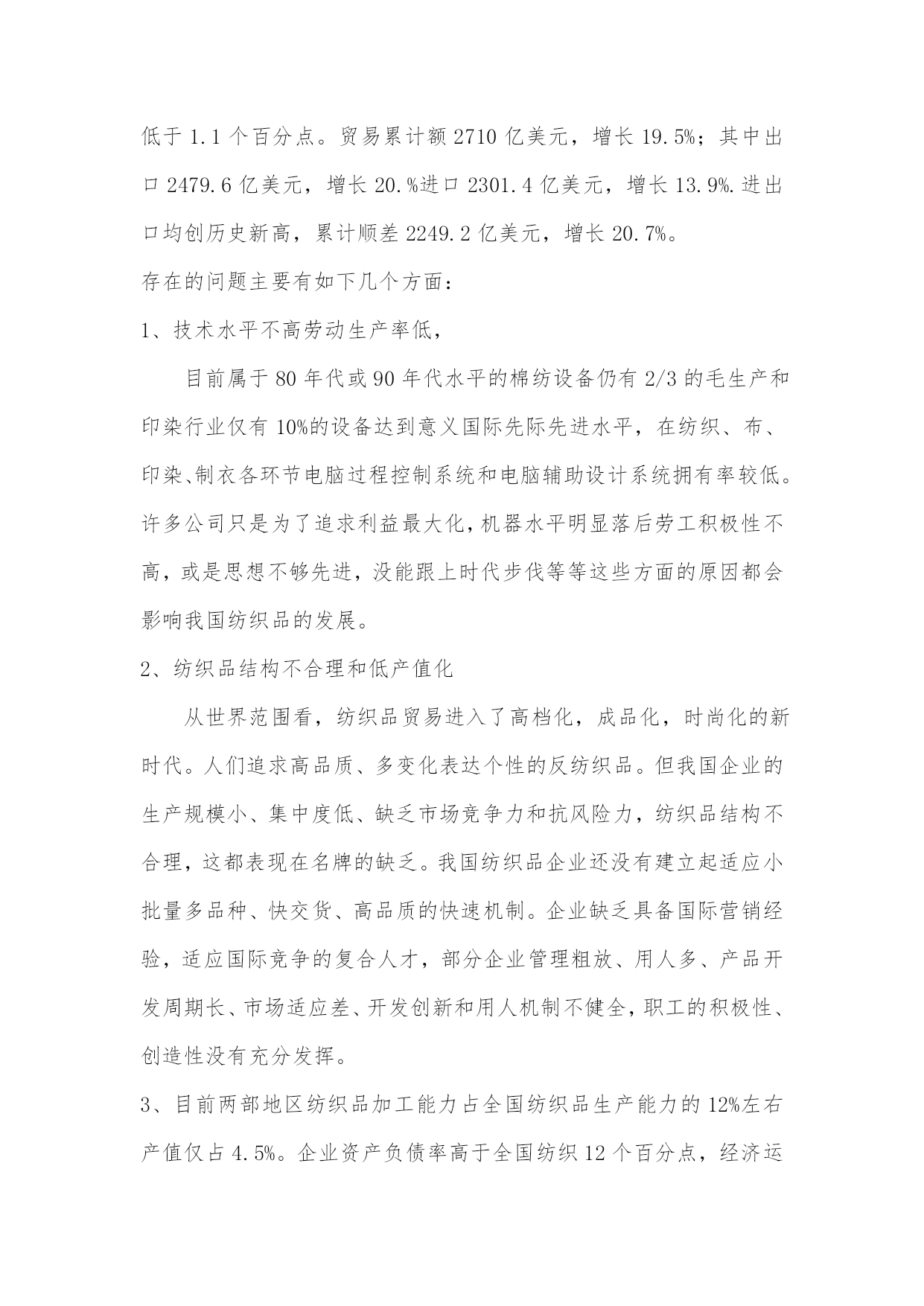 低于 1.1 个百分点。贸易累计额 2710 亿美元，增长 19.5%；其中出口 2479.6 亿美元，增长 20.%进口 2301.4 亿美元，增长 13.9%.进出口均创历史新高，累计顺差 2249.2 亿美元，增长 20.7%。

存在的问题主要有如下几个方面：

1、技术水平不高劳动生产率低，

目前属于 80 年代或 90 年代水平的棉纺设备仍有 2/3 的毛生产和印染行业仅有 10%的设备达到意义国际先际先进水平，在纺织、布、印染、制衣各环节电脑过程控制系统和电脑辅助设计系统拥有率较低。许多公司只是为了追求利益最大化，机器水平明显落后劳工积极性不高，或是思想不够先进，没能跟上时代步伐等等这些方面的原因都会影响我国纺织品的发展。

2、纺织品结构不合理和低产值化

从世界范围看，纺织品贸易进入了高档化，成品化，时尚化的新时代。人们追求高品质、多变化表达个性的反纺织品。但我国企业的生产规模小、集中度低、缺乏市场竞争力和抗风险力，纺织品结构不合理，这都表现在名牌的缺乏。我国纺织品企业还没有建立起适应小批量多品种、快交货、高品质的快速机制。企业缺乏具备国际营销经验，适应国际竞争的复合人才，部分企业管理粗放、用人多、产品开发周期长、市场适应差、开发创新和用人机制不健全，职工的积极性、创造性没有充分发挥。

3、目前两部地区纺织品加工能力占全国纺织品生产能力的 12%左右产值仅占 4.5%。企业资产负债率高于全国纺织 12 个百分点，经济运